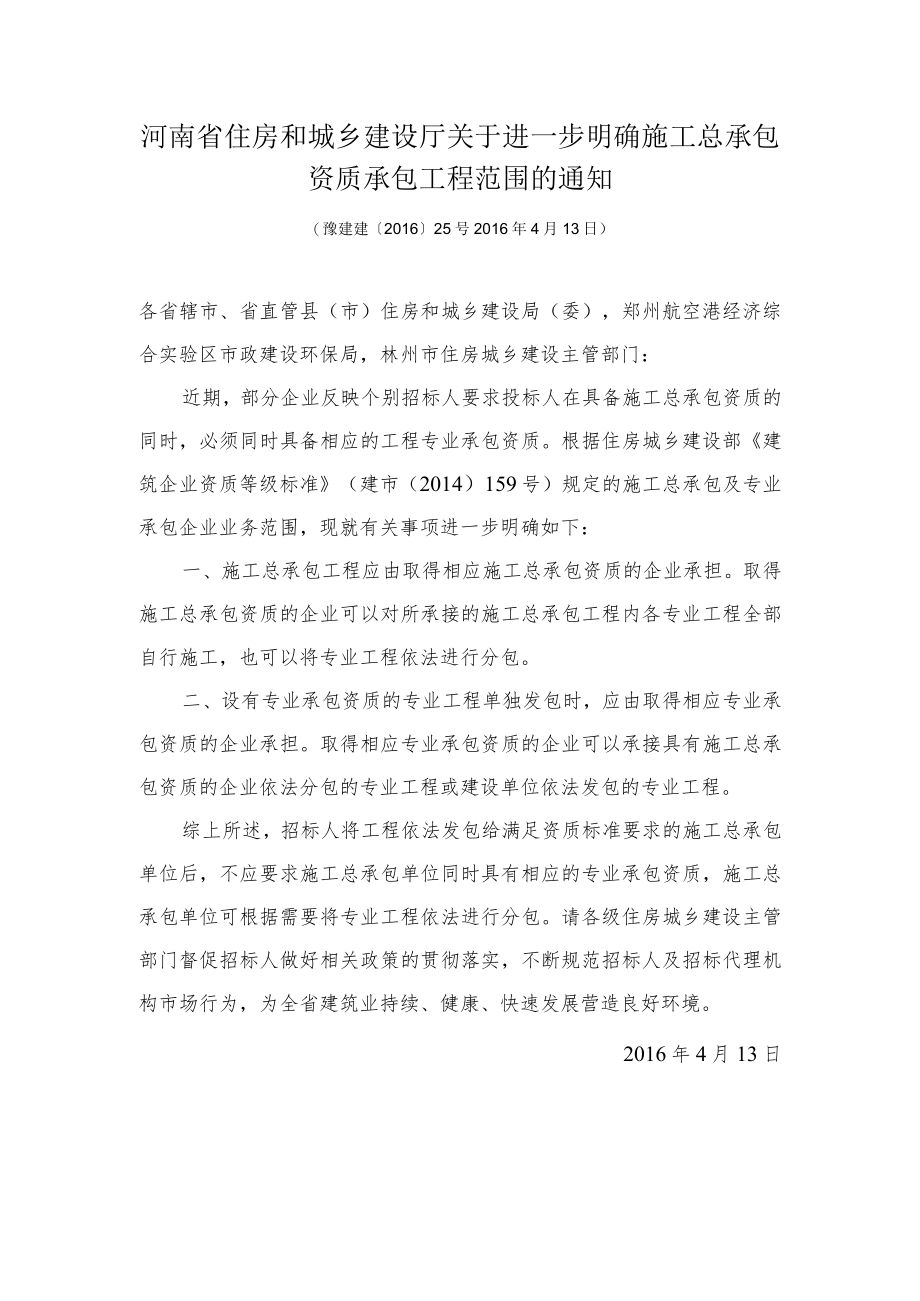 河南省住房和城乡建设厅关于进一步明确施工总承包资质承包工程范围的通知

（豫建建〔2016〕25号2016年4月13日）

各省辖市、省直管县（市）住房和城乡建设局（委），郑州航空港经济综合实验区市政建设环保局，林州市住房城乡建设主管部门：

近期，部分企业反映个别招标人要求投标人在具备施工总承包资质的同时，必须同时具备相应的工程专业承包资质。根据住房城乡建设部《建筑企业资质等级标准》（建市（2014）159号）规定的施工总承包及专业承包企业业务范围，现就有关事项进一步明确如下：

一、施工总承包工程应由取得相应施工总承包资质的企业承担。取得施工总承包资质的企业可以对所承接的施工总承包工程内各专业工程全部自行施工，也可以将专业工程依法进行分包。

二、设有专业承包资质的专业工程单独发包时，应由取得相应专业承包资质的企业承担。取得相应专业承包资质的企业可以承接具有施工总承包资质的企业依法分包的专业工程或建设单位依法发包的专业工程。

综上所述，招标人将工程依法发包给满足资质标准要求的施工总承包单位后，不应要求施工总承包单位同时具有相应的专业承包资质，施工总承包单位可根据需要将专业工程依法进行分包。请各级住房城乡建设主管部门督促招标人做好相关政策的贯彻落实，不断规范招标人及招标代理机构市场行为，为全省建筑业持续、健康、快速发展营造良好环境。

2016年4月13日